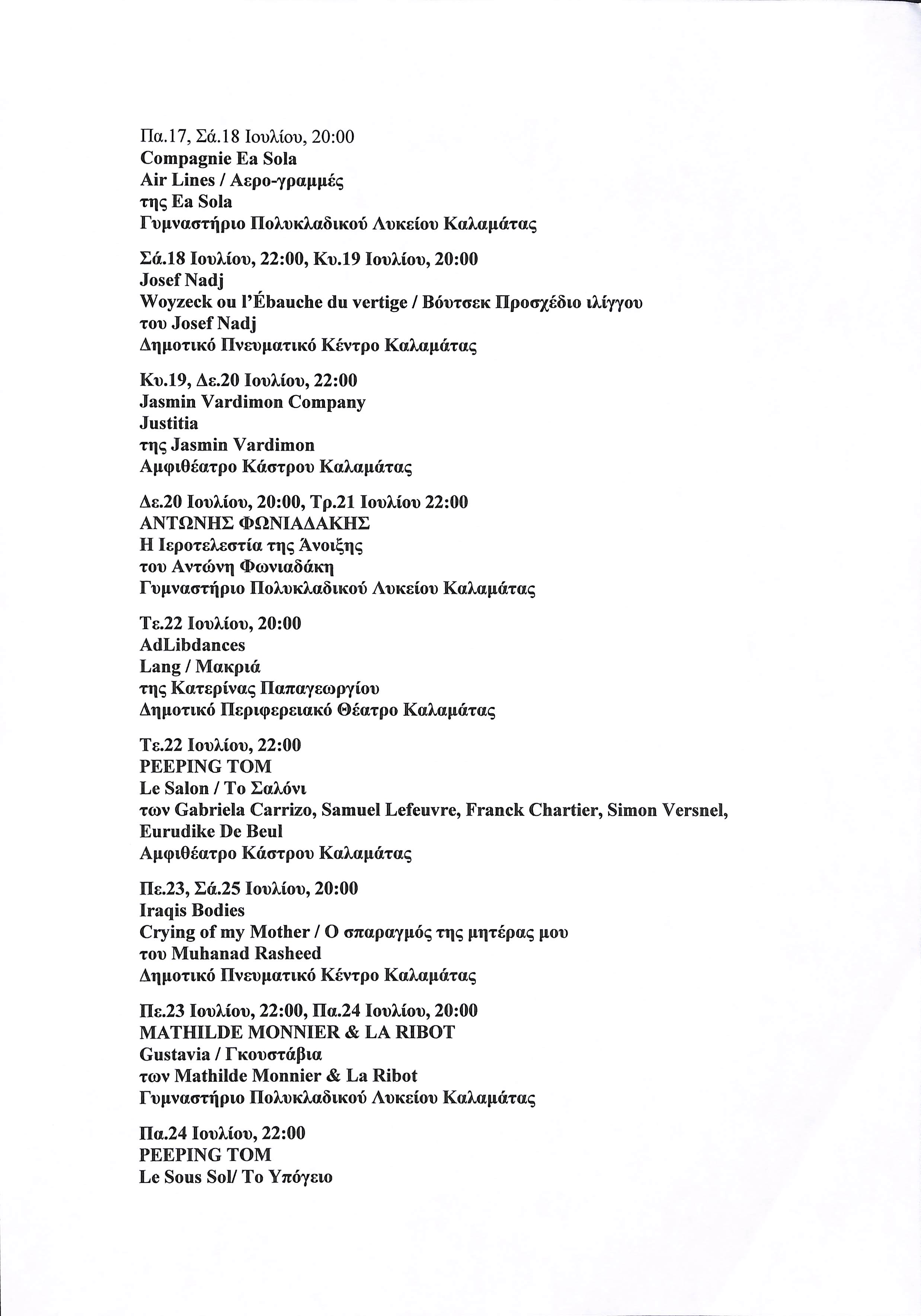 Πα.17, Σά.18 Ιουλίου, 20:00
Compagnie Ea Sola
Air Lines / Αερο-γραμμές
της Ea Sola
Γυμναστήριο Πολυκλαδικού Λυκείου Καλαμάτας

Σά.18 Ιουλίου, 22:00, Κυ.19 Ιουλίου, 20:00
Josef Nadj
Woyzeck ou l'Ébauche du vertige / Βόυτσεκ Προσχέδιο ιλίγγου
του Josef Nadj
Δημοτικό Πνευματικό Κέντρο Καλαμάτας

Κυ.19, Δε.20 Ιουλίου, 22:00
Jasmin Vardimon Company
Justitia
της Jasmin Vardimon
Αμφιθέατρο Κάστρου Καλαμάτας

Δε.20 Ιουλίου, 20:00, Τρ.21 Ιουλίου 22:00
ΑΝΤΩΝΗΣ ΦΩΝΙΑΔΑΚΗΣ
Η Ιεροτελεστία της Άνοιξης
του Αντώνη Φωνιαδάκη
Γυμναστήριο Πολυκλαδικού Λυκείου Καλαμάτας

Τε.22 Ιουλίου, 20:00
AdLibdances
Lang / Μακριά
της Κατερίνας Παπαγεωργίου
Δημοτικό Περιφερειακό Θέατρο Καλαμάτας

Τε.22 Ιουλίου, 22:00
PEEPING TOM
Le Salon / Το Σαλόνι
των Gabriela Carrizo, Samuel Lefeuvre, Franck Chartier, Simon Versnel, Eurudike De Beul
Αμφιθέατρο Κάστρου Καλαμάτας

Πε.23, Σά.25 Ιουλίου, 20:00
Iraqis Bodies
Crying of my Mother / Ο σπαραγμός της μητέρας μου
του Muhanad Rasheed
Δημοτικό Πνευματικό Κέντρο Καλαμάτας

Πε.23 Ιουλίου, 22:00, Πα.24 Ιουλίου, 20:00
MATHILDE MONNIER & LA RIBOT
Gustavia / Γκουστάβια
των Mathilde Monnier & La Ribot
Γυμναστήριο Πολυκλαδικού Λυκείου Καλαμάτας

Πα.24 Ιουλίου, 22:00
PEEPING TOM
Le Sous Sol/ Το Υπόγειο